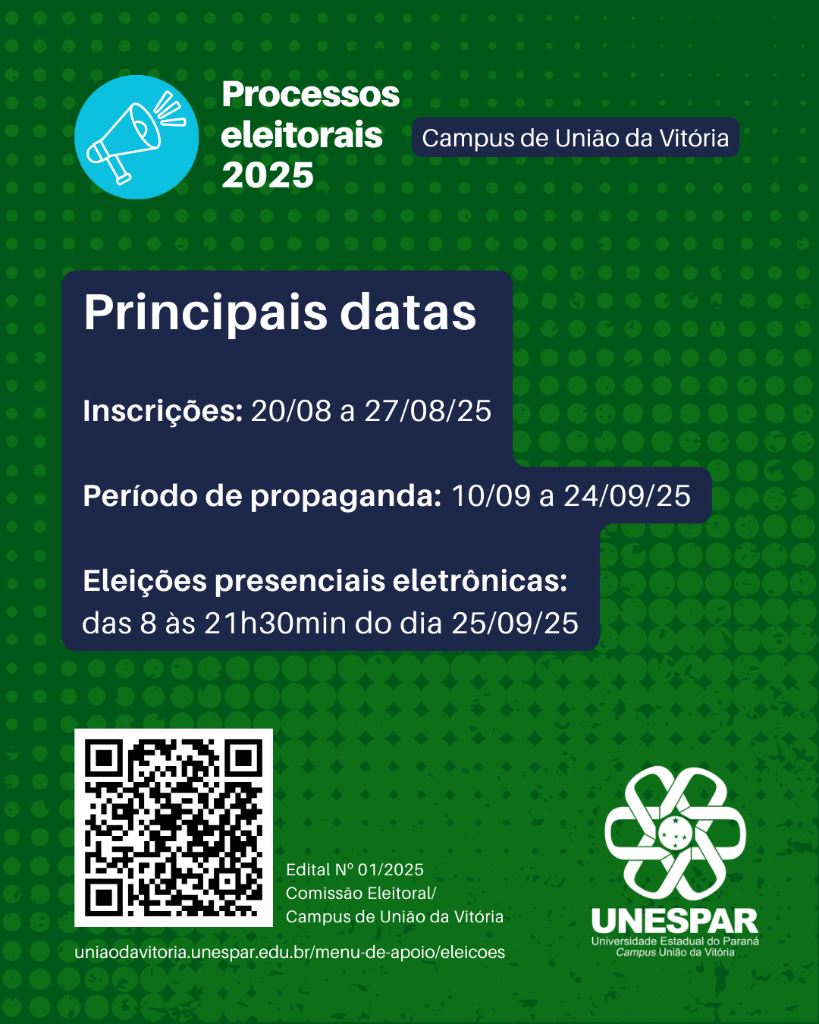 Processos eleitorais 2025

Campus de União da Vitória

Principais datas

Inscrições: 20/08 a 27/08/25

Período de propaganda: 10/09 a 24/09/25

Eleições presenciais eletrônicas: das 8 às 21h30min do dia 25/09/25

Edital Nº 01/2025
Comissão Eleitoral/
Campus de União da Vitória

uniaodavitoria.unespar.edu.br/menu-de-apoio/eleicoes

UNESPAR
Universidade Estadual do Paraná
Campus União da Vitória